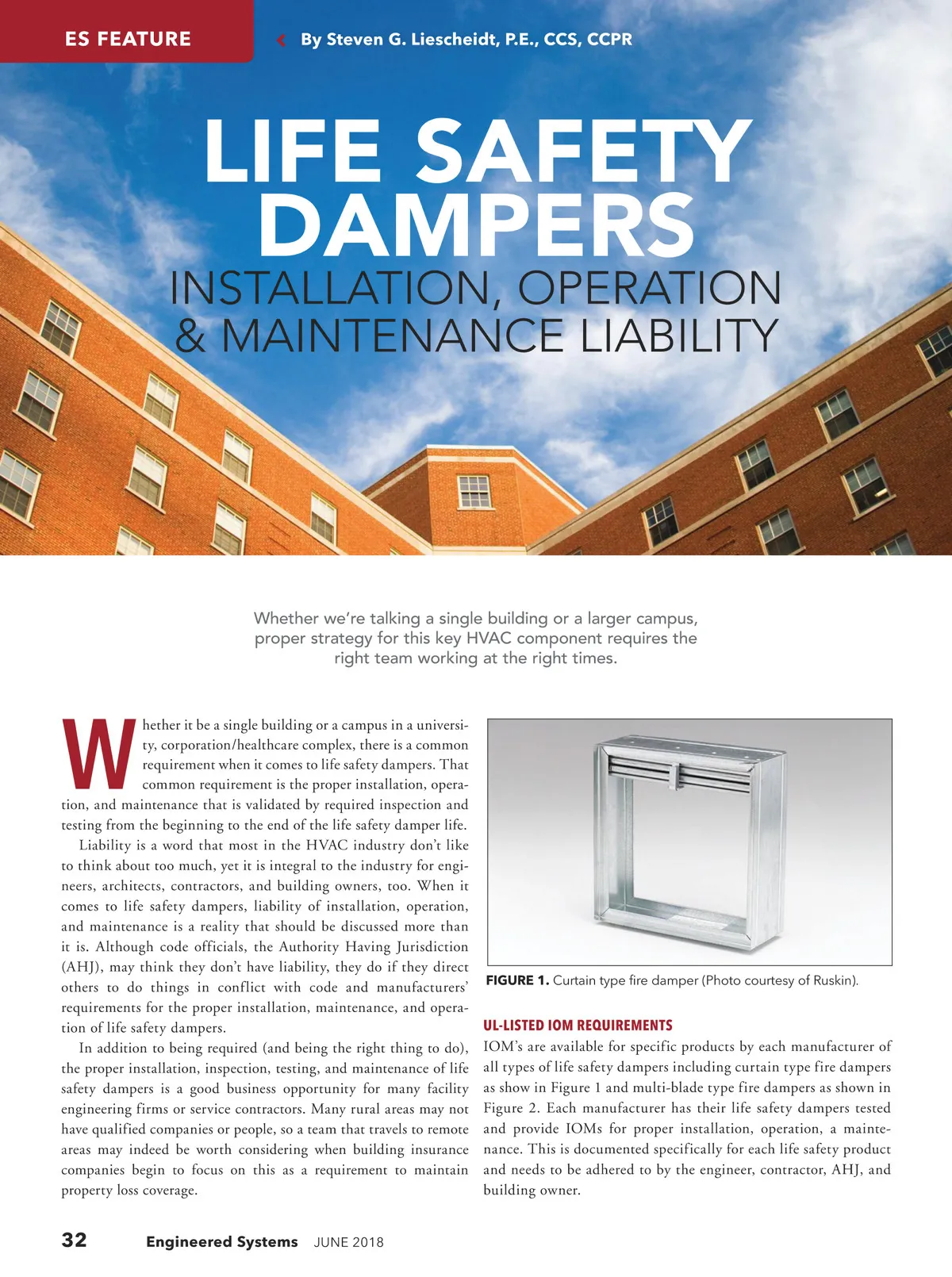 ES FEATURE

By Steven G. Liescheidt, P.E., CCS, CCPR

LIFE SAFETY DAMPERS

INSTALLATION, OPERATION & MAINTENANCE LIABILITY

Whether we're talking a single building or a larger campus, proper strategy for this key HVAC component requires the right team working at the right times.

Whether it be a single building or a campus in a university, corporation/healthcare complex, there is a common requirement when it comes to life safety dampers. That common requirement is the proper installation, operation, and maintenance that is validated by required inspection and testing from the beginning to the end of the life safety damper life.

Liability is a word that most in the HVAC industry don't like to think about too much, yet it is integral to the industry for engineers, architects, contractors, and building owners, too. When it comes to life safety dampers, liability of installation, operation, and maintenance is a reality that should be discussed more than it is. Although code officials, the Authority Having Jurisdiction (AHJ), may think they don't have liability, they do if they direct others to do things in conflict with code and manufacturers' requirements for the proper installation, maintenance, and operation of life safety dampers.

In addition to being required (and being the right thing to do), the proper installation, inspection, testing, and maintenance of life safety dampers is a good business opportunity for many facility engineering firms or service contractors. Many rural areas may not have qualified companies or people, so a team that travels to remote areas may indeed be worth considering when building insurance companies begin to focus on this as a requirement to maintain property loss coverage.

FIGURE 1. Curtain type fire damper (Photo courtesy of Ruskin).

UL-LISTED IOM REQUIREMENTS

IOM's are available for specific products by each manufacturer of all types of life safety dampers including curtain type fire dampers as show in Figure 1 and multi-blade type fire dampers as shown in Figure 2. Each manufacturer has their life safety dampers tested and provide IOMs for proper installation, operation, a maintenance. This is documented specifically for each life safety product and needs to be adhered to by the engineer, contractor, AHJ, and building owner.

32 Engineered Systems JUNE 2018